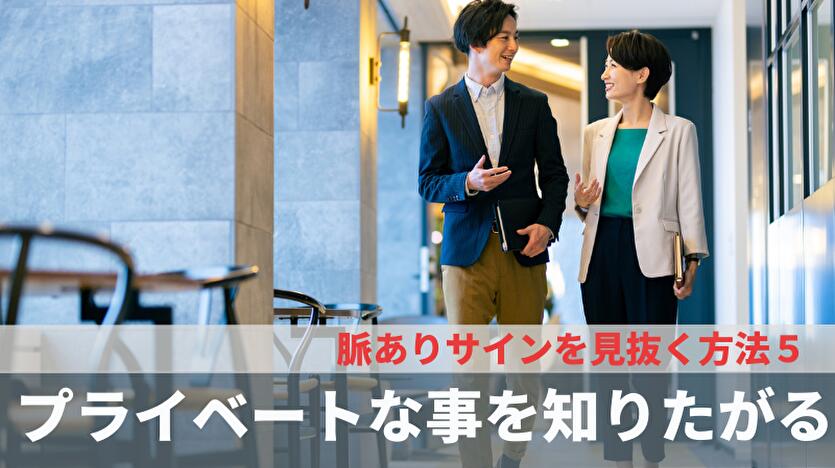 脈ありサインを見抜く方法５

プライベートな事を知りたがる